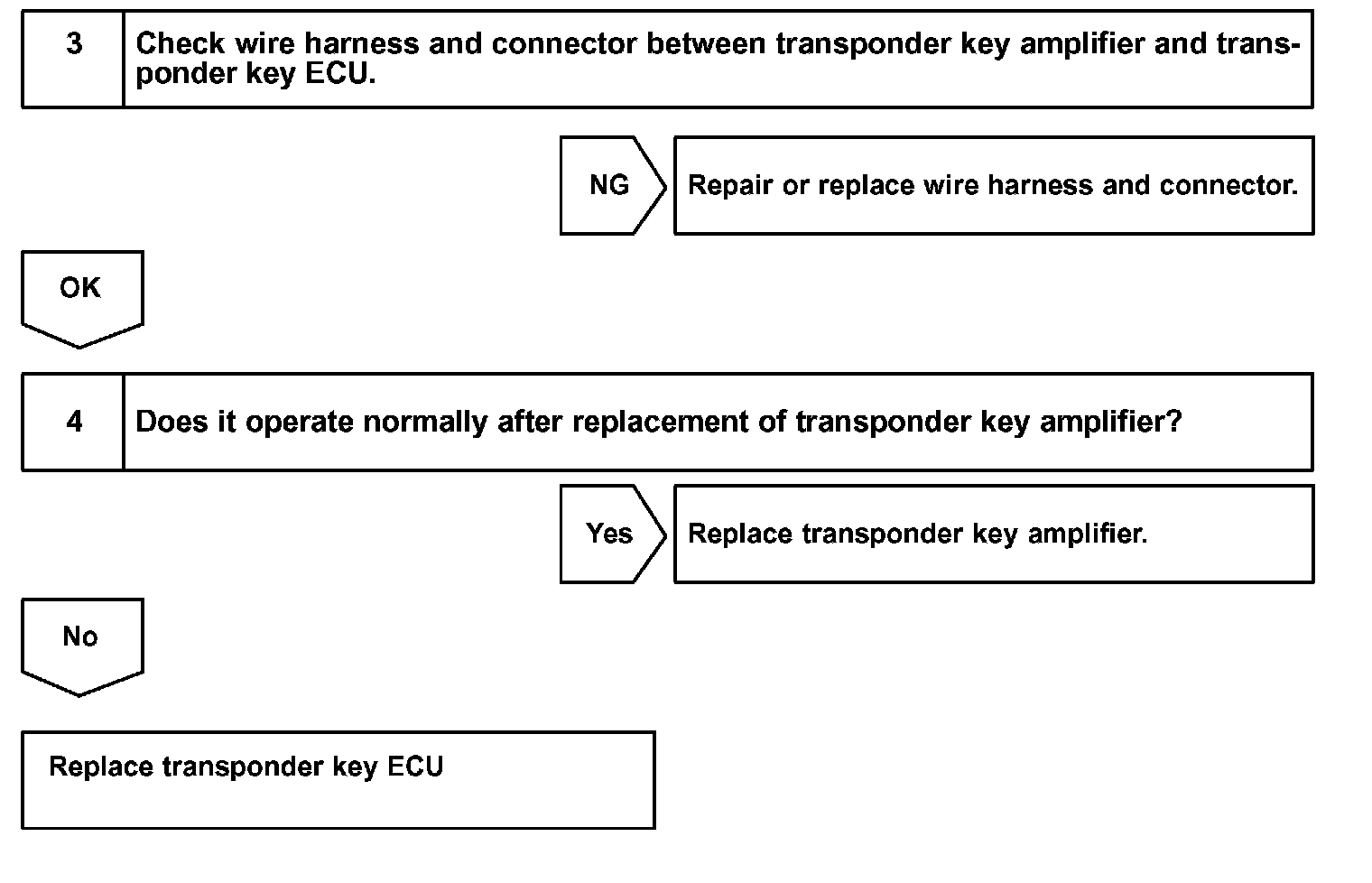 3 Check wire harness and connector between transponder key amplifier and transponder key ECU.

NG Repair or replace wire harness and connector.

OK

4 Does it operate normally after replacement of transponder key amplifier?

Yes Replace transponder key amplifier.

No

Replace transponder key ECU